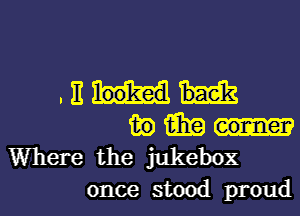 , I looked back
to the corner
Where the jukebox
once stood proud